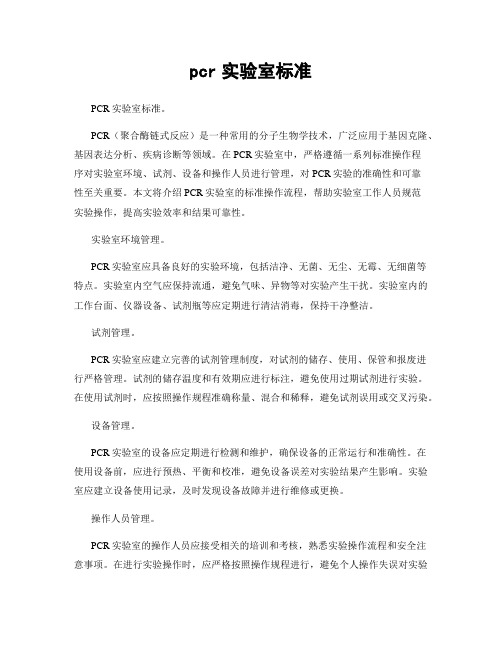 pcr 实验室标准

PCR 实验室标准。

PCR（聚合酶链式反应）是一种常用的分子生物学技术，广泛应用于基因克隆、基因表达分析、疾病诊断等领域。在 PCR 实验室中，严格遵循一系列标准操作程序对实验室环境、试剂、设备和操作人员进行管理，对 PCR 实验的准确性和可靠性至关重要。本文将介绍 PCR 实验室的标准操作流程，帮助实验室工作人员规范实验操作，提高实验效率和结果可靠性。

实验室环境管理。

PCR 实验室应具备良好的实验环境，包括洁净、无菌、无尘、无霉、无细菌等特点。实验室内空气应保持流通，避免气味、异物等对实验产生干扰。实验室内的工作台面、仪器设备、试剂瓶等应定期进行清洁消毒，保持干净整洁。

试剂管理。

PCR 实验室应建立完善的试剂管理制度，对试剂的储存、使用、保管和报废进行严格管理。试剂的储存温度和有效期应进行标注，避免使用过期试剂进行实验。在使用试剂时，应按照操作规程准确称量、混合和稀释，避免试剂误用或交叉污染。

设备管理。

PCR 实验室的设备应定期进行检测和维护，确保设备的正常运行和准确性。在使用设备前，应进行预热、平衡和校准，避免设备误差对实验结果产生影响。实验室应建立设备使用记录，及时发现设备故障并进行维修或更换。

操作人员管理。

PCR 实验室的操作人员应接受相关的培训和考核，熟悉实验操作流程和安全注意事项。在进行实验操作时，应严格按照操作规程进行，避免个人操作失误对实验